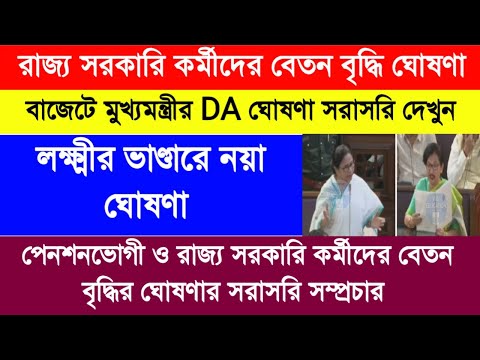 রাজ্য সরকারি কর্মীদের বেতন বৃদ্ধি ঘোষণা

বাজেটে মুখ্যমন্ত্রীর DA ঘোষণা সরাসরি দেখুন

লক্ষ্মীর ভাণ্ডারে নয়া ঘোষণা

পেনশনভোগী ও রাজ্য সরকারি কর্মীদের বেতন বৃদ্ধির ঘোষণার সরাসরি সম্প্রচার